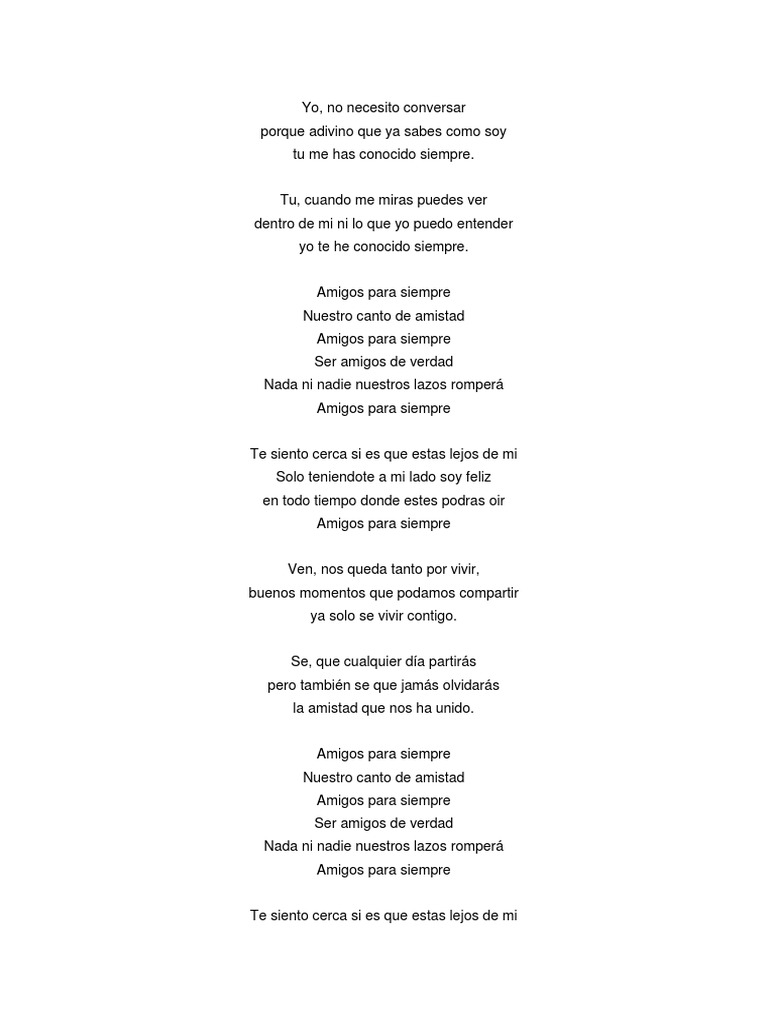 Yo, no necesito conversar
porque adivino que ya sabes como soy
tu me has conocido siempre.

Tu, cuando me miras puedes ver
dentro de mi ni lo que yo puedo entender
yo te he conocido siempre.

Amigos para siempre
Nuestro canto de amistad
Amigos para siempre
Ser amigos de verdad
Nada ni nadie nuestros lazos romperá
Amigos para siempre

Te siento cerca si es que estas lejos de mi
Solo teniendote a mi lado soy feliz
en todo tiempo donde estes podras oir
Amigos para siempre

Ven, nos queda tanto por vivir,
buenos momentos que podamos compartir
ya solo se vivir contigo.

Se, que cualquier día partirás
pero también se que jamás olvidarás
la amistad que nos ha unido.

Amigos para siempre
Nuestro canto de amistad
Amigos para siempre
Ser amigos de verdad
Nada ni nadie nuestros lazos romperá
Amigos para siempre

Te siento cerca si es que estas lejos de mi